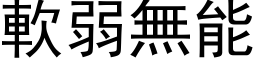 軟弱無能